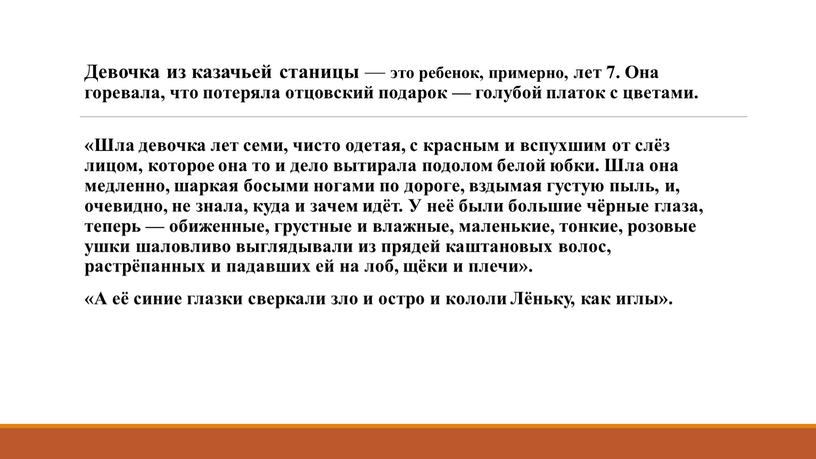 Девочка из казачьей станицы — это ребенок, примерно, лет 7. Она горевала, что потеряла отцовский подарок — голубой платок с цветами.

«Шла девочка лет семи, чисто одетая, с красным и вспухшим от слёз лицом, которое она то и дело вытирала подолом белой юбки. Шла она медленно, шаркая босыми ногами по дороге, вздымая густую пыль, и, очевидно, не знала, куда и зачем идёт. У неё были большие чёрные глаза, теперь — обиженные, грустные и влажные, маленькие, тонкие, розовые ушки шаловливо выглядывали из прядей каштановых волос, растрёпанных и падавших ей на лоб, щёки и плечи».

«А её синие глазки сверкали зло и остро и кололи Лёньку, как иглы».